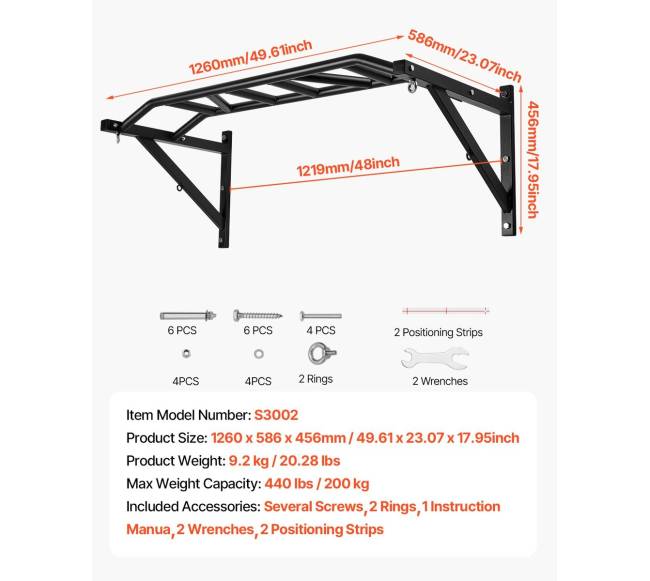 1260mm/49.61inch

586mm/23.07inch

456mm/17.95inch

1219mm/48inch

6 PCS

6 PCS

4 PCS

2 Positioning Strips

4PCS

4PCS

2 Rings

2 Wrenches

Item Model Number: S3002

Product Size: 1260 x 586 x 456mm / 49.61 x 23.07 x 17.95inch

Product Weight: 9.2 kg / 20.28 lbs

Max Weight Capacity: 440 lbs / 200 kg

Included Accessories: Several Screws, 2 Rings, 1 Instruction Manua, 2 Wrenches, 2 Positioning Strips